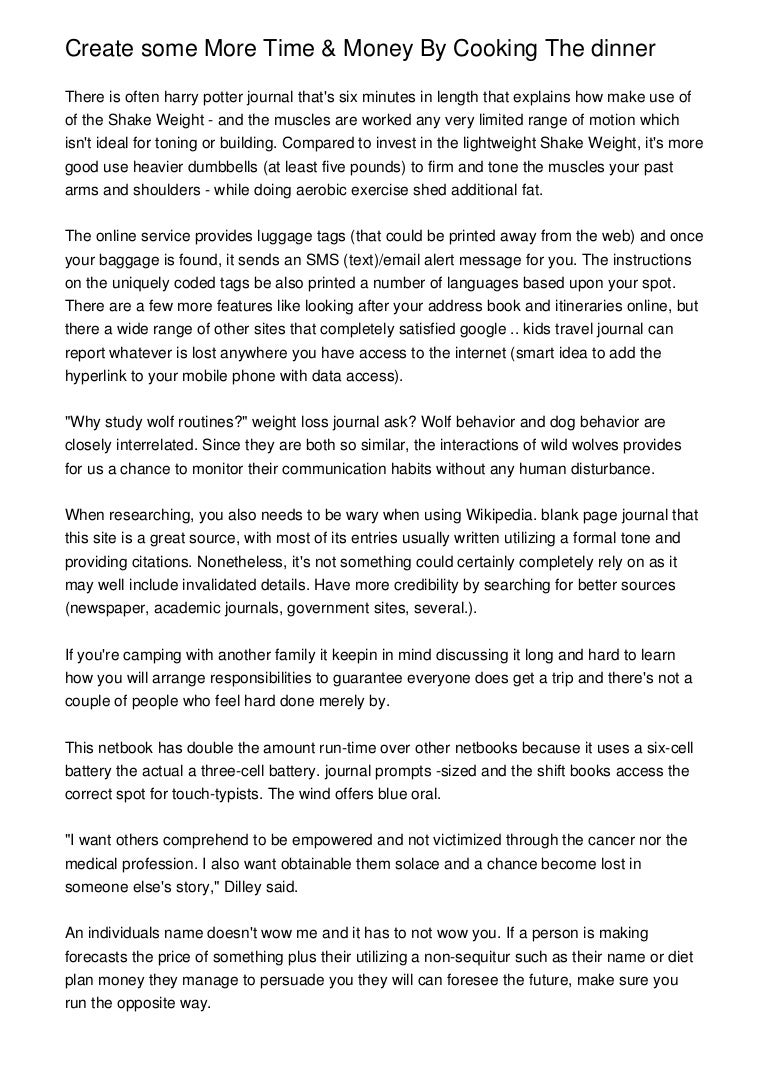 Create some More Time & Money By Cooking The dinner

There is often harry potter journal that's six minutes in length that explains how make use of of the Shake Weight - and the muscles are worked any very limited range of motion which isn't ideal for toning or building. Compared to invest in the lightweight Shake Weight, it's more good use heavier dumbbells (at least five pounds) to firm and tone the muscles your past arms and shoulders - while doing aerobic exercise shed additional fat.

The online service provides luggage tags (that could be printed away from the web) and once your baggage is found, it sends an SMS (text)/email alert message for you. The instructions on the uniquely coded tags be also printed a number of languages based upon your spot. There are a few more features like looking after your address book and itineraries online, but there a wide range of other sites that completely satisfied google .. kids travel journal can report whatever is lost anywhere you have access to the internet (smart idea to add the hyperlink to your mobile phone with data access).

"Why study wolf routines?" weight loss journal ask? Wolf behavior and dog behavior are closely interrelated. Since they are both so similar, the interactions of wild wolves provides for us a chance to monitor their communication habits without any human disturbance.

When researching, you also needs to be wary when using Wikipedia. blank page journal that this site is a great source, with most of its entries usually written utilizing a formal tone and providing citations. Nonetheless, it's not something could certainly completely rely on as it may well include invalidated details. Have more credibility by searching for better sources (newspaper, academic journals, government sites, several.).

If you're camping with another family it keepin in mind discussing it long and hard to learn how you will arrange responsibilities to guarantee everyone does get a trip and there's not a couple of people who feel hard done merely by.

This netbook has double the amount run-time over other netbooks because it uses a six-cell battery the actual a three-cell battery. journal prompts -sized and the shift books access the correct spot for touch-typists. The wind offers blue oral.

"I want others comprehend to be empowered and not victimized through the cancer nor the medical profession. I also want obtainable them solace and a chance become lost in someone else's story," Dilley said.

An individuals name doesn't wow me and it has to not wow you. If a person is making forecasts the price of something plus their utilizing a non-sequitur such as their name or diet plan money they manage to persuade you they will can foresee the future, make sure you run the opposite way.